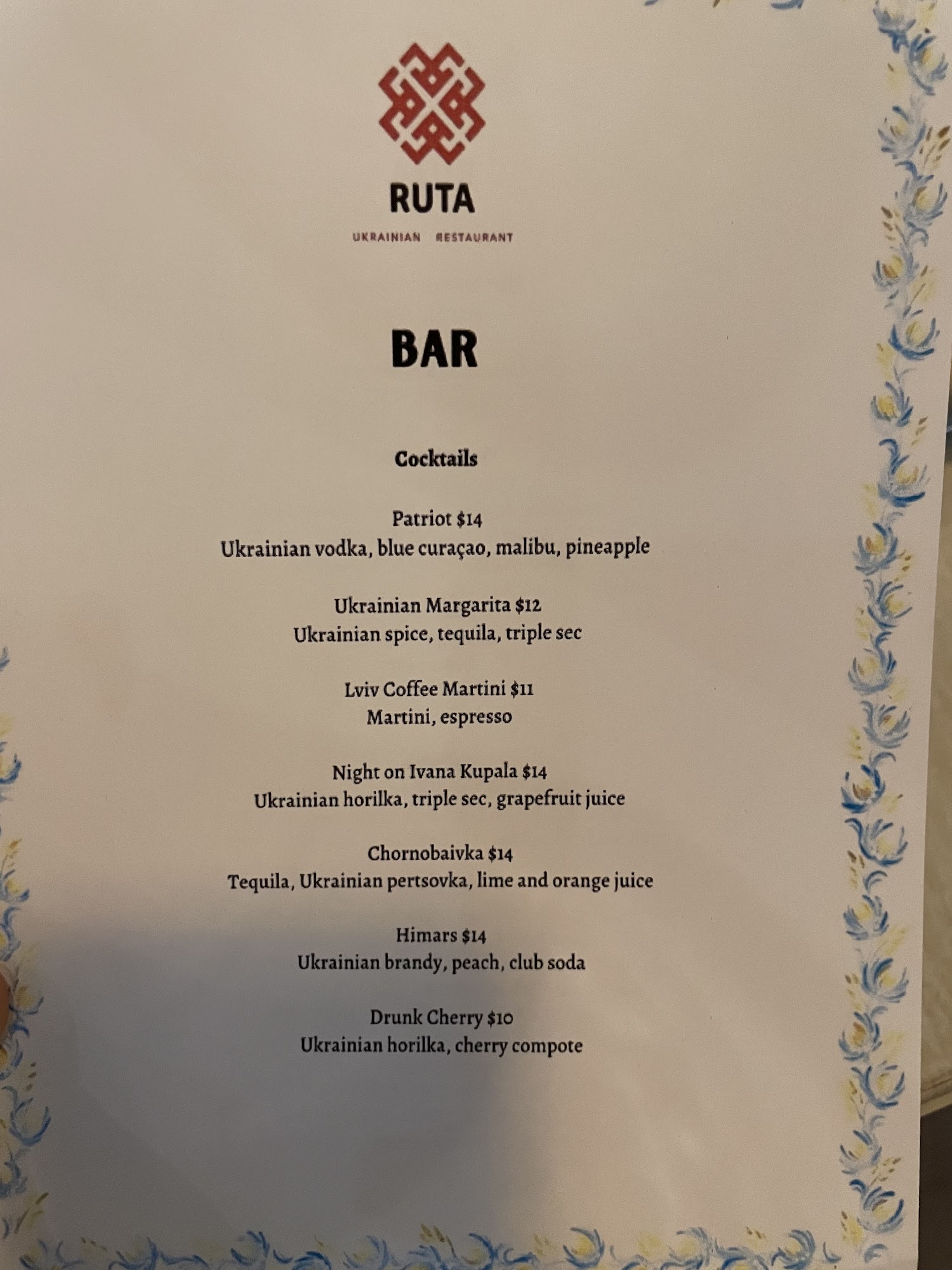 RUTA

UKRAINIAN RESTAURANT

BAR

Cocktails

Patriot $14
Ukrainian vodka, blue curaçao, malibu, pineapple

Ukrainian Margarita $12
Ukrainian spice, tequila, triple sec

Lviv Coffee Martini $11
Martini, espresso

Night on Ivana Kupala $14
Ukrainian horilka, triple sec, grapefruit juice

Chornobaivka $14
Tequila, Ukrainian pertsovka, lime and orange juice

Himars $14
Ukrainian brandy, peach, club soda

Drunk Cherry $10
Ukrainian horilka, cherry compote